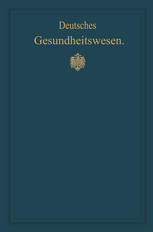 Deutsches
Gesundheitswesen.